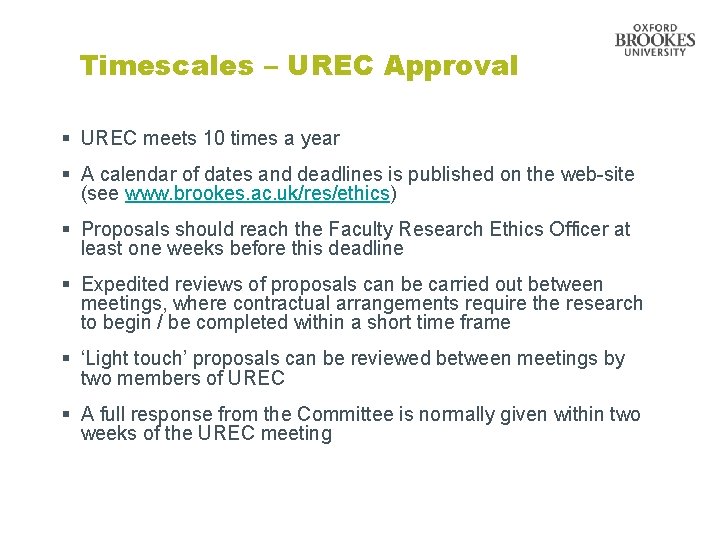 OXFORD
BROOKES
UNIVERSITY

Timescales – UREC Approval

▪ UREC meets 10 times a year

▪ A calendar of dates and deadlines is published on the web-site (see www.brookes.ac.uk/res/ethics)

▪ Proposals should reach the Faculty Research Ethics Officer at least one weeks before this deadline

▪ Expedited reviews of proposals can be carried out between meetings, where contractual arrangements require the research to begin / be completed within a short time frame

▪ ‘Light touch’ proposals can be reviewed between meetings by two members of UREC

▪ A full response from the Committee is normally given within two weeks of the UREC meeting